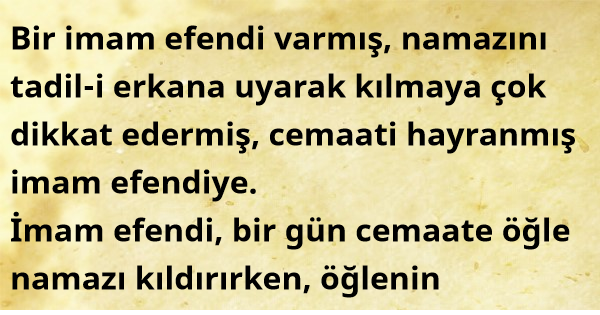 Bir imam efendi varmış, namazını tadil-i erkana uyarak kılmaya çok dikkat edermiş, cemaati hayranmış imam efendiye.
İmam efendi, bir gün cemaate öğle namazı kıldırırken, öğlenin